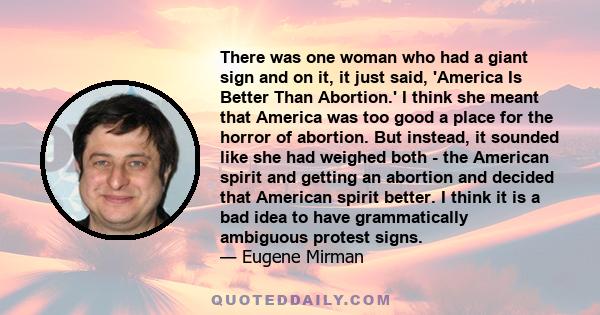 There was one woman who had a giant sign and on it, it just said, 'America Is Better Than Abortion.' I think she meant that America was too good a place for the horror of abortion. But instead, it sounded like she had weighed both - the American spirit and getting an abortion and decided that American spirit better. I think it is a bad idea to have grammatically ambiguous protest signs.
— Eugene Mirman

QUOTEDDAILY.COM